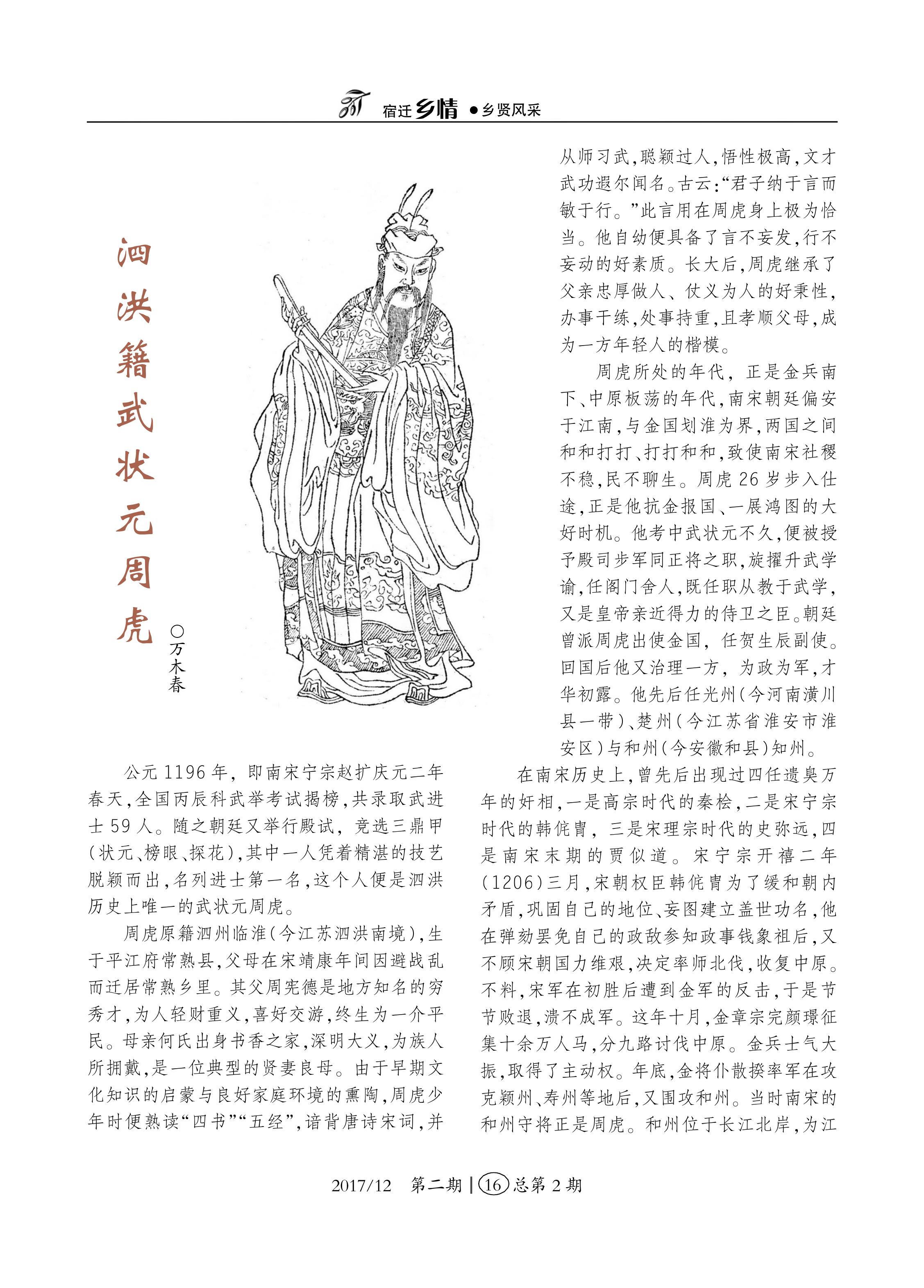 宿迁乡情 ●乡贤风采

泗洪籍武状元周虎

○万木春

公元 1196 年，即南宋宁宗赵扩庆元二年春天，全国丙辰科武举考试揭榜，共录取武进士 59 人。随之朝廷又举行殿试，竞选三鼎甲(状元、榜眼、探花)，其中一人凭着精湛的技艺脱颖而出，名列进士第一名，这个人便是泗洪历史上唯一的武状元周虎。

周虎原籍泗州临淮(今江苏泗洪南境)，生于平江府常熟县，父母在宋靖康年间因避战乱而迁居常熟乡里。其父周宪德是地方知名的穷秀才，为人轻财重义，喜好交游，终生为一介平民。母亲何氏出身书香之家，深明大义，为族人所拥戴，是一位典型的贤妻良母。由于早期文化知识的启蒙与良好家庭环境的熏陶，周虎少年时便熟读“四书”“五经”，谙背唐诗宋词，并从师习武，聪颖过人，悟性极高，文才武功遐尔闻名。古云：“君子纳于言而敏于行。”此言用在周虎身上极为恰当。他自幼便具备了言不妄发，行不妄动的好素质。长大后，周虎继承了父亲忠厚做人、仗义为人的好秉性，办事干练，处事持重，且孝顺父母，成为一方年轻人的楷模。

周虎所处的年代，正是金兵南下、中原板荡的年代，南宋朝廷偏安于江南，与金国划淮为界，两国之间和和打打、打打和和，致使南宋社稷不稳，民不聊生。周虎 26 岁步入仕途，正是他抗金报国、一展鸿图的大好时机。他考中武状元不久，便被授予殿司步军同正将之职，旋擢升武学谕，任阁门舍人，既任职从教于武学，又是皇帝亲近得力的侍卫之臣。朝廷曾派周虎出使金国，任贺生辰副使。回国后他又治理一方，为政为军，才华初露。他先后任光州(今河南潢川县一带)、楚州(今江苏省淮安市淮安区)与和州(今安徽和县)知州。

在南宋历史上，曾先后出现过四任遗臭万年的奸相，一是高宗时代的秦桧，二是宋宁宗时代的韩侂胄，三是宋理宗时代的史弥远，四是南宋末期的贾似道。宋宁宗开禧二年(1206)三月，宋朝权臣韩侂胄为了缓和朝内矛盾，巩固自己的地位、妄图建立盖世功名，他在弹劾罢免自己的政敌参知政事钱象祖后，又不顾宋朝国力维艰，决定率师北伐，收复中原。不料，宋军在初胜后遭到金军的反击，于是节节败退，溃不成军。这年十月，金章宗完颜璟征集十余万人马，分九路讨伐中原。金兵士气大振，取得了主动权。年底，金将仆散揆率军在攻克颍州、寿州等地后，又围攻和州。当时南宋的和州守将正是周虎。和州位于长江北岸，为江

2017/12 第二期 | 16 总第 2 期